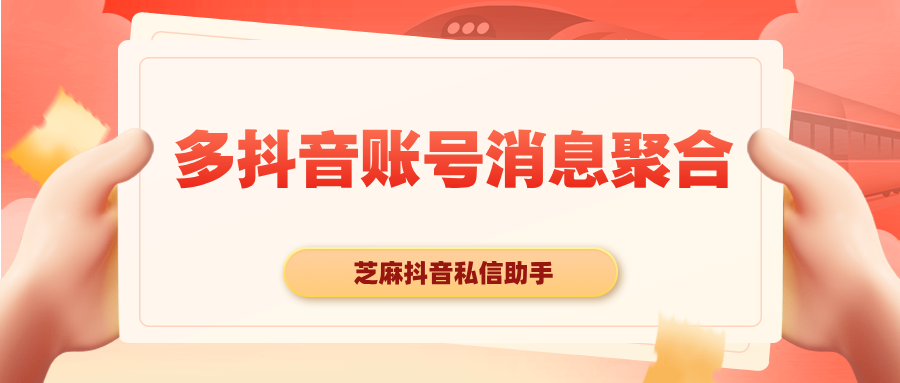 多抖音账号消息聚合

芝麻抖音私信助手